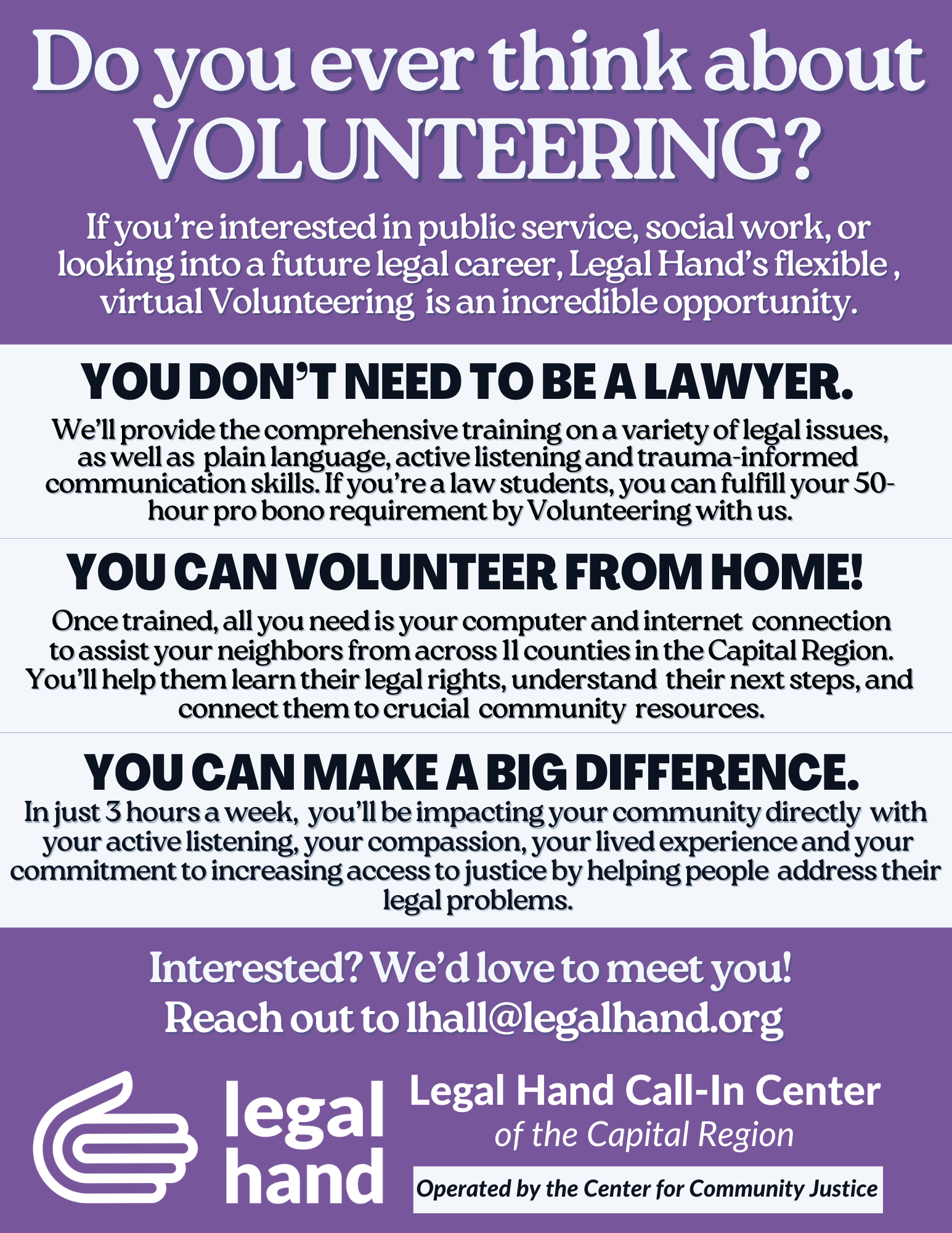 Do you ever think about VOLUNTEERING?

If you're interested in public service, social work, or looking into a future legal career, Legal Hand's flexible , virtual Volunteering is an incredible opportunity.

YOU DON'T NEED TO BE A LAWYER.

We'll provide the comprehensive training on a variety of legal issues, as well as plain language, active listening and trauma-informed communication skills. If you're a law students, you can fulfill your 50-hour pro bono requirement by Volunteering with us.

YOU CAN VOLUNTEER FROM HOME!

Once trained, all you need is your computer and internet connection to assist your neighbors from across 11 counties in the Capital Region. You'll help them learn their legal rights, understand their next steps, and connect them to crucial community resources.

YOU CAN MAKE A BIG DIFFERENCE.

In just 3 hours a week, you'll be impacting your community directly with your active listening, your compassion, your lived experience and your commitment to increasing access to justice by helping people address their legal problems.

Interested? We'd love to meet you!
Reach out to lhall@legalhand.org

legal
hand

Legal Hand Call-In Center
of the Capital Region

Operated by the Center for Community Justice